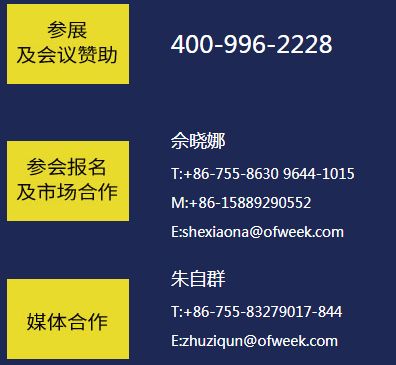 参展
及会议赞助

400-996-2228

参会报名
及市场合作

佘晓娜
T:+86-755-8630 9644-1015
M:+86-15889290552
E:shexiaona@ofweek.com

媒体合作

朱自群
T:+86-755-83279017-844
E:zhuziqun@ofweek.com